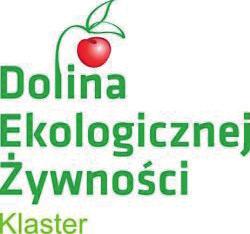 Dolina
Ekologicznej
Żywności
Klaster